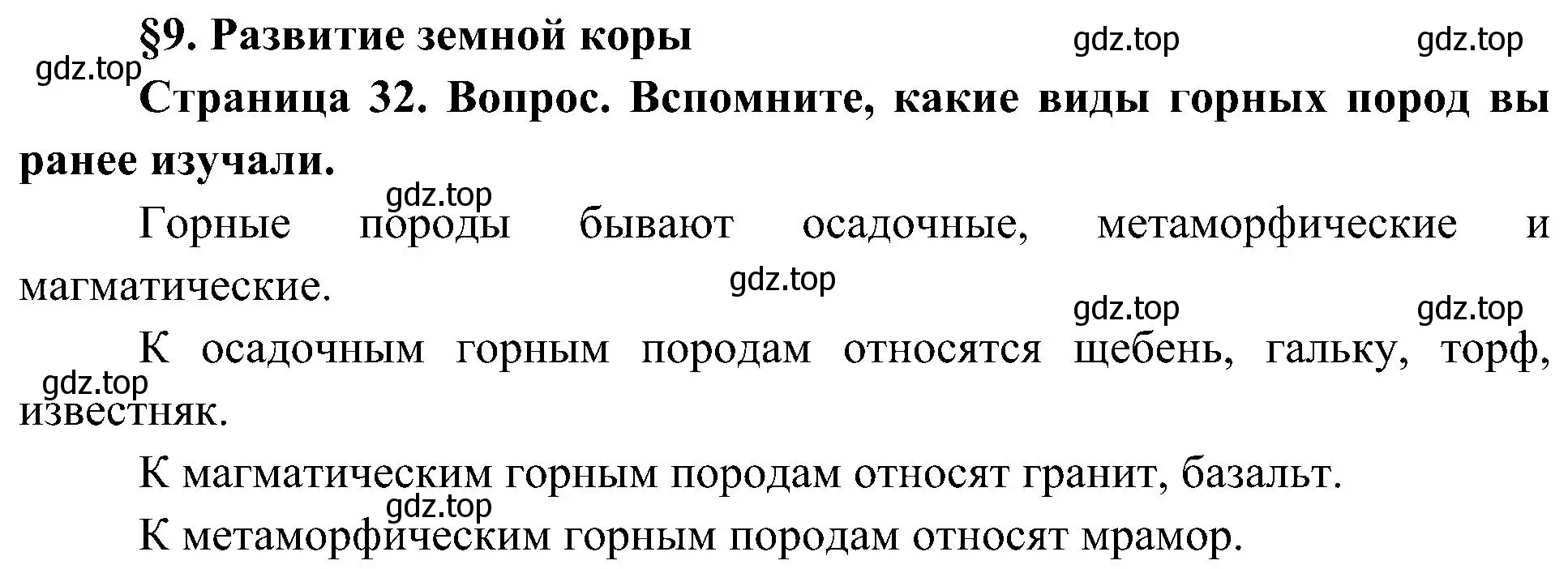 §9. Развитие земной коры

gdz.top gdz.top gdz.top

Страница 32. Вопрос. Вспомните, какие виды горных пород вы ранее изучали.

gdz.top

Горные породы бывают осадочные, метаморфические и магматические.

gdz.top

gdz.top gdz.top

К осадочным горным породам относятся щебень, гальку, торф, известняк.

gdz.top

К магматическим горным породам относят гранит, базальт.

gdz.top

К метаморфическим горным породам относят мрамор.